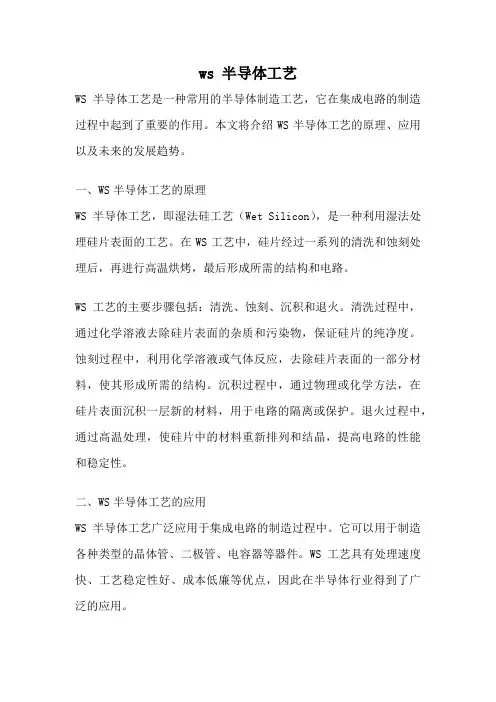 ws 半导体工艺

WS 半导体工艺是一种常用的半导体制造工艺，它在集成电路的制造过程中起到了重要的作用。本文将介绍 WS 半导体工艺的原理、应用以及未来的发展趋势。

一、WS 半导体工艺的原理

WS 半导体工艺，即湿法硅工艺（Wet Silicon），是一种利用湿法处理硅片表面的工艺。在 WS 工艺中，硅片经过一系列的清洗和蚀刻处理后，再进行高温烘烤，最后形成所需的结构和电路。

WS 工艺的主要步骤包括：清洗、蚀刻、沉积和退火。清洗过程中，通过化学溶液去除硅片表面的杂质和污染物，保证硅片的纯净度。蚀刻过程中，利用化学溶液或气体反应，去除硅片表面的一部分材料，使其形成所需的结构。沉积过程中，通过物理或化学方法，在硅片表面沉积一层新的材料，用于电路的隔离或保护。退火过程中，通过高温处理，使硅片中的材料重新排列和结晶，提高电路的性能和稳定性。

二、WS 半导体工艺的应用

WS 半导体工艺广泛应用于集成电路的制造过程中。它可以用于制造各种类型的晶体管、二极管、电容器等器件。WS 工艺具有处理速度快、工艺稳定性好、成本低廉等优点，因此在半导体行业得到了广泛的应用。